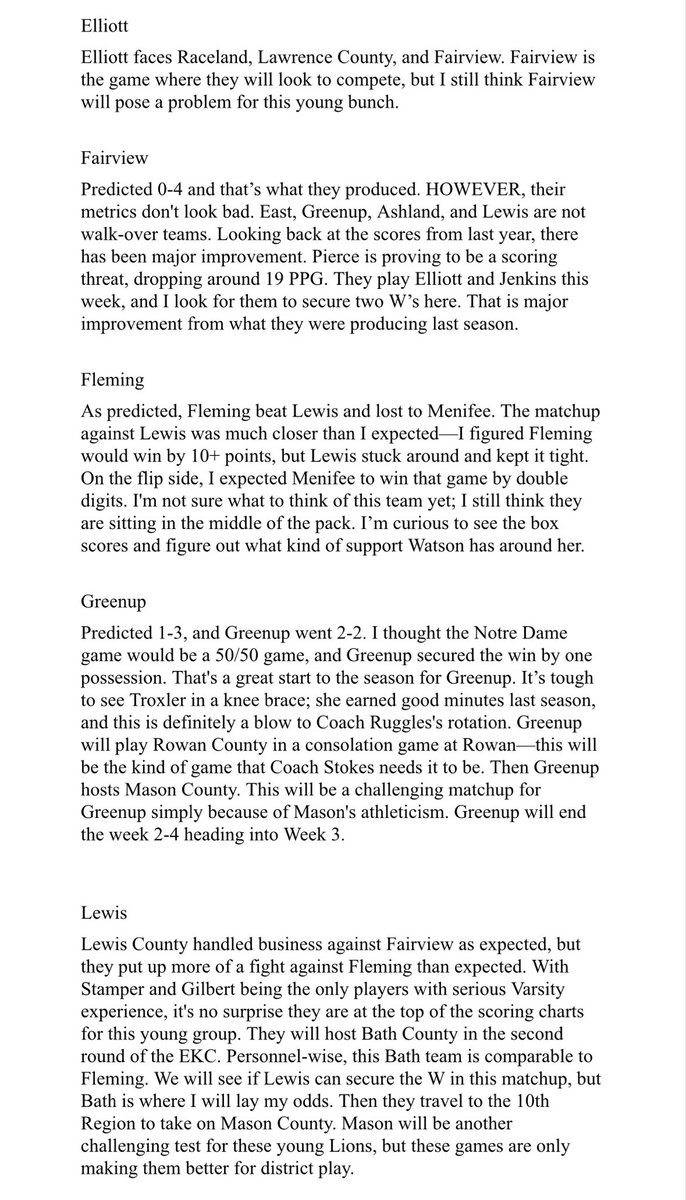 Elliott

Elliott faces Raceland, Lawrence County, and Fairview. Fairview is the game where they will look to compete, but I still think Fairview will pose a problem for this young bunch.

Fairview

Predicted 0-4 and that's what they produced. HOWEVER, their metrics don't look bad. East, Greenup, Ashland, and Lewis are not walk-over teams. Looking back at the scores from last year, there has been major improvement. Pierce is proving to be a scoring threat, dropping around 19 PPG. They play Elliott and Jenkins this week, and I look for them to secure two W's here. That is major improvement from what they were producing last season.

Fleming

As predicted, Fleming beat Lewis and lost to Menifee. The matchup against Lewis was much closer than I expected—I figured Fleming would win by 10+ points, but Lewis stuck around and kept it tight. On the flip side, I expected Menifee to win that game by double digits. I'm not sure what to think of this team yet; I still think they are sitting in the middle of the pack. I'm curious to see the box scores and figure out what kind of support Watson has around her.

Greenup

Predicted 1-3, and Greenup went 2-2. I thought the Notre Dame game would be a 50/50 game, and Greenup secured the win by one possession. That's a great start to the season for Greenup. It's tough to see Troxler in a knee brace; she earned good minutes last season, and this is definitely a blow to Coach Ruggles's rotation. Greenup will play Rowan County in a consolation game at Rowan—this will be the kind of game that Coach Stokes needs it to be. Then Greenup hosts Mason County. This will be a challenging matchup for Greenup simply because of Mason's athleticism. Greenup will end the week 2-4 heading into Week 3.

Lewis

Lewis County handled business against Fairview as expected, but they put up more of a fight against Fleming than expected. With Stamper and Gilbert being the only players with serious Varsity experience, it's no surprise they are at the top of the scoring charts for this young group. They will host Bath County in the second round of the EKC. Personnel-wise, this Bath team is comparable to Fleming. We will see if Lewis can secure the W in this matchup, but Bath is where I will lay my odds. Then they travel to the 10th Region to take on Mason County. Mason will be another challenging test for these young Lions, but these games are only making them better for district play.